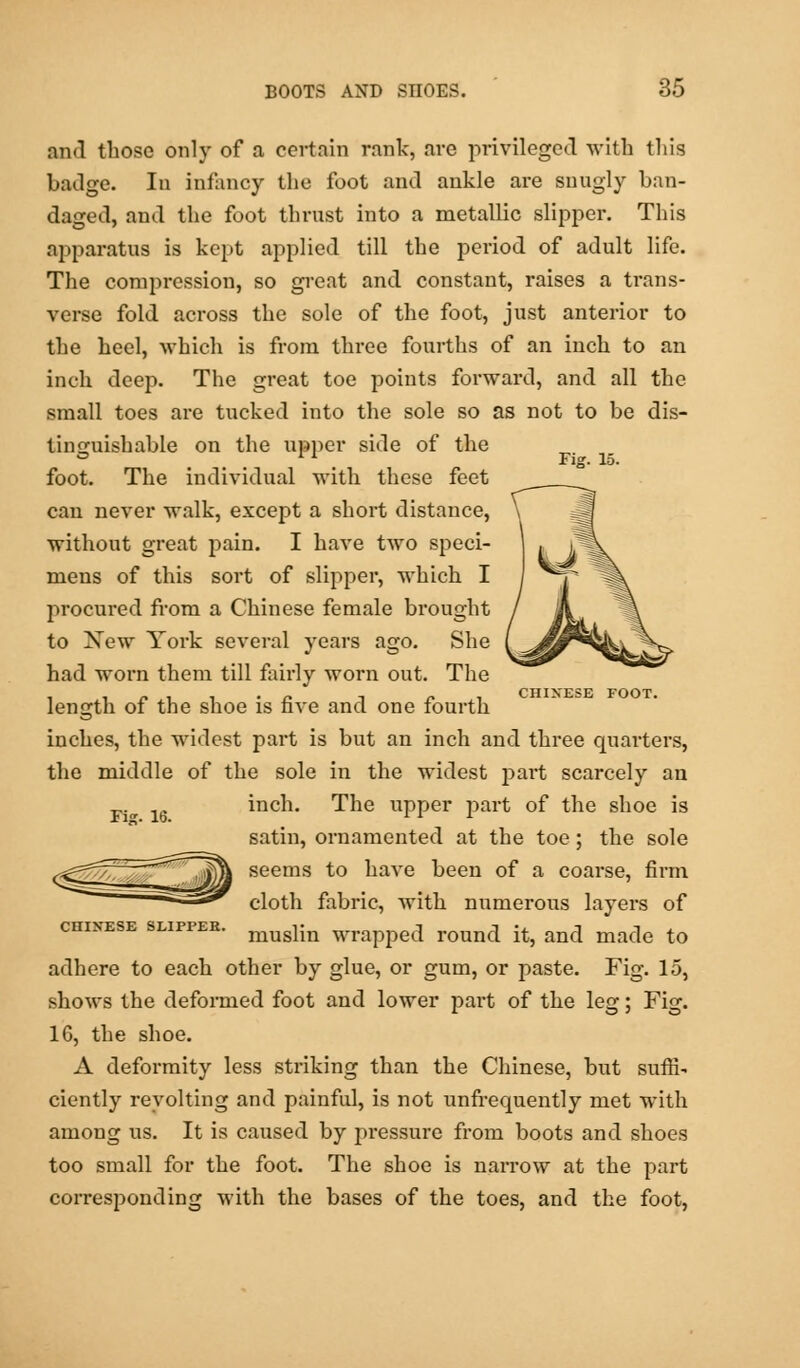 BOOTS AND SHOES. 35

and those only of a certain rank, are privileged with this badge. In infancy the foot and ankle are snugly bandaged, and the foot thrust into a metallic slipper. This apparatus is kept applied till the period of adult life. The compression, so great and constant, raises a transverse fold across the sole of the foot, just anterior to the heel, which is from three fourths of an inch to an inch deep. The great toe points forward, and all the small toes are tucked into the sole so as not to be distinguishable on the upper side of the foot. The individual with these feet can never walk, except a short distance, without great pain. I have two specimens of this sort of slipper, which I procured from a Chinese female brought to New York several years ago. She had worn them till fairly worn out. The length of the shoe is five and one fourth inches, the widest part is but an inch and three quarters, the middle of the sole in the widest part scarcely an inch. The upper part of the shoe is satin, ornamented at the toe; the sole seems to have been of a coarse, firm cloth fabric, with numerous layers of muslin wrapped round it, and made to adhere to each other by glue, or gum, or paste. Fig. 15, shows the deformed foot and lower part of the leg; Fig. 16, the shoe.

Fig. 15.

CHINESE FOOT.

Fig. 16.

CHINESE SLIPPER.

A deformity less striking than the Chinese, but sufficiently revolting and painful, is not unfrequently met with among us. It is caused by pressure from boots and shoes too small for the foot. The shoe is narrow at the part corresponding with the bases of the toes, and the foot,